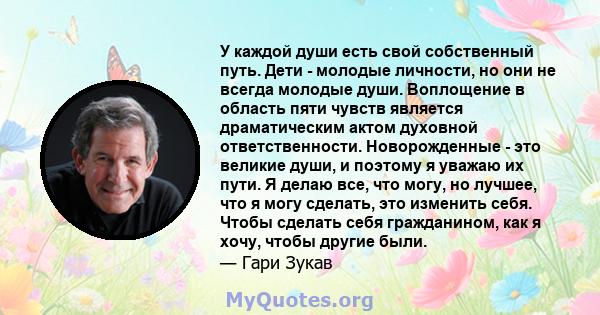 У каждой души есть свой собственный путь. Дети - молодые личности, но они не всегда молодые души. Воплощение в область пяти чувств является драматическим актом духовной ответственности. Новорожденные - это великие души, и поэтому я уважаю их пути. Я делаю все, что могу, но лучшее, что я могу сделать, это изменить себя. Чтобы сделать себя гражданином, как я хочу, чтобы другие были.
— Гари Зукав

MyQuotes.org